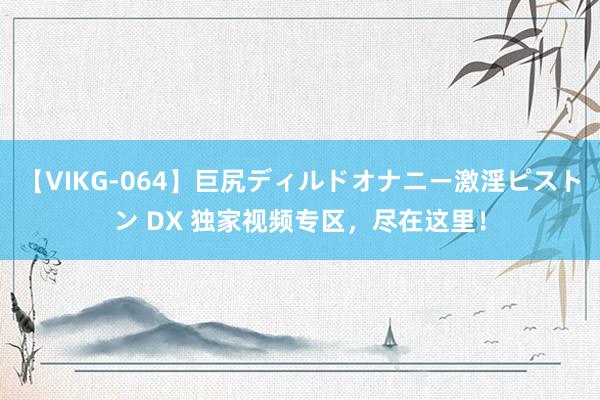 【VIKG-064】巨尻ディルドオナニー激淫ピストン DX 独家视频专区，尽在这里！